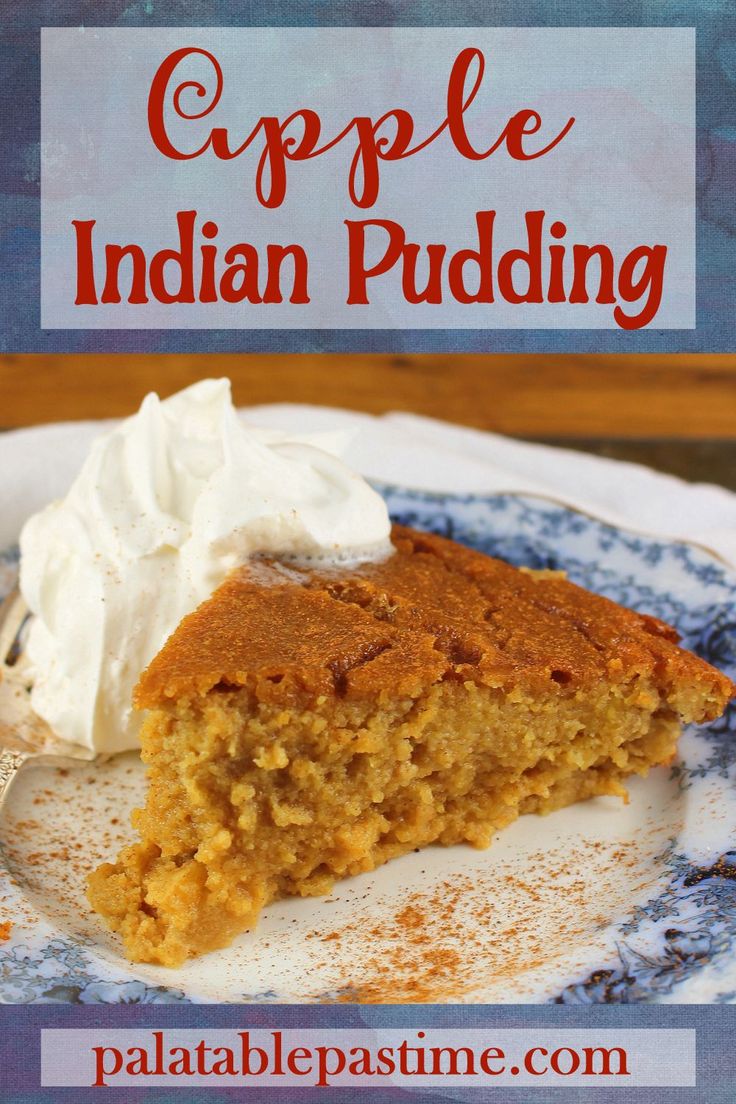 Apple
Indian Pudding

palatablepastime.com